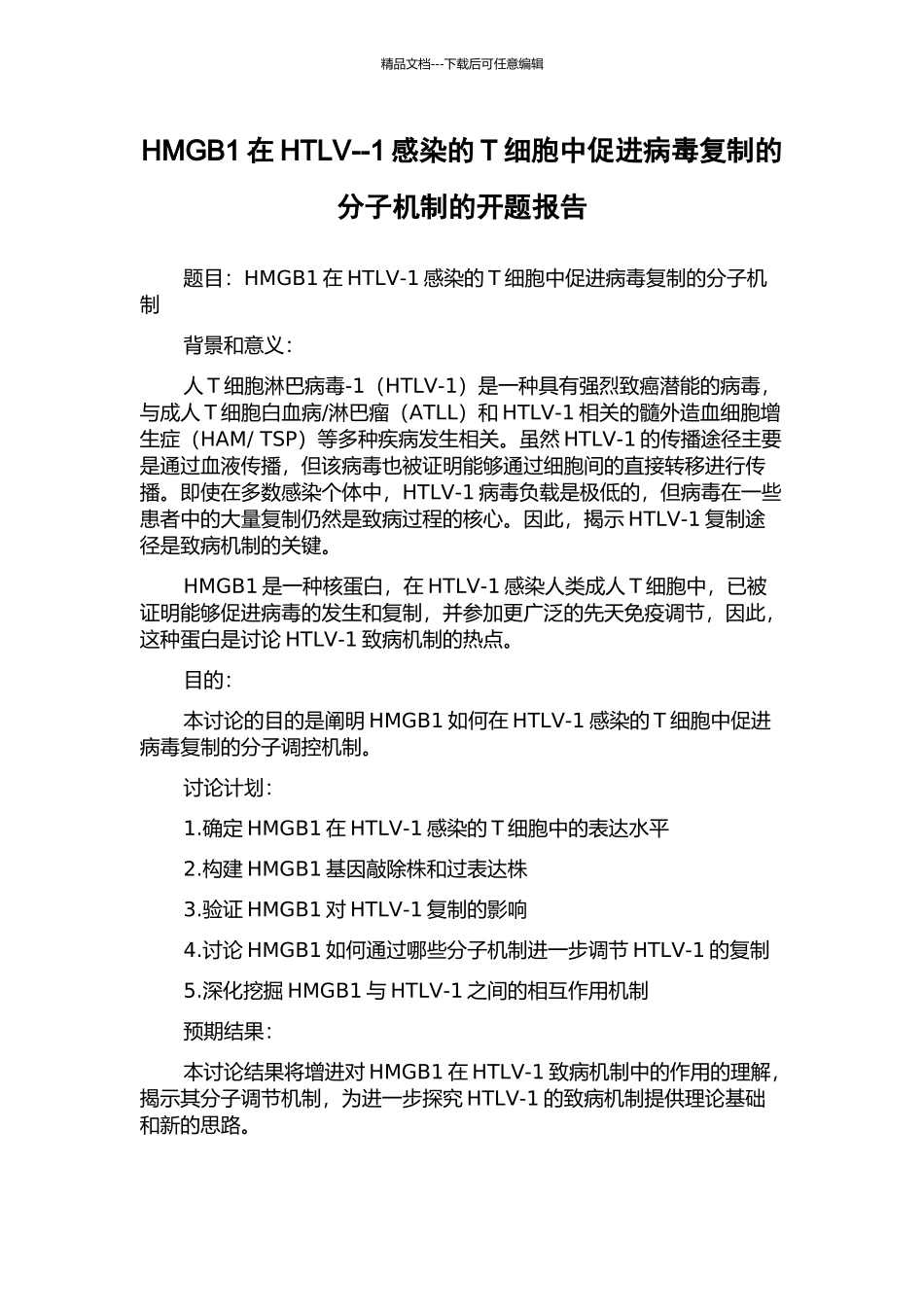 精品文档---下载后可任意编辑

HMGB1 在 HTLV--1 感染的 T 细胞中促进病毒复制的分子机制的开题报告

题目：HMGB1 在 HTLV-1 感染的 T 细胞中促进病毒复制的分子机制

背景和意义：

人 T 细胞淋巴病毒-1（HTLV-1）是一种具有强烈致癌潜能的病毒，与成人 T 细胞白血病/淋巴瘤（ATLL）和 HTLV-1 相关的髓外造血细胞增生症（HAM/ TSP）等多种疾病发生相关。虽然 HTLV-1 的传播途径主要是通过血液传播，但该病毒也被证明能够通过细胞间的直接转移进行传播。即使在多数感染个体中，HTLV-1 病毒负载是极低的，但病毒在一些患者中的大量复制仍然是致病过程的核心。因此，揭示 HTLV-1 复制途径是致病机制的关键。

HMGB1 是一种核蛋白，在 HTLV-1 感染人类成人 T 细胞中，已被证明能够促进病毒的发生和复制，并参加更广泛的先天免疫调节，因此，这种蛋白是讨论 HTLV-1 致病机制的热点。

目的：

本讨论的目的是阐明 HMGB1 如何在 HTLV-1 感染的 T 细胞中促进病毒复制的分子调控机制。

讨论计划：

1.确定 HMGB1 在 HTLV-1 感染的 T 细胞中的表达水平

2.构建 HMGB1 基因敲除株和过表达株

3.验证 HMGB1 对 HTLV-1 复制的影响

4.讨论 HMGB1 如何通过哪些分子机制进一步调节 HTLV-1 的复制

5.深化挖掘 HMGB1 与 HTLV-1 之间的相互作用机制

预期结果：

本讨论结果将增进对 HMGB1 在 HTLV-1 致病机制中的作用的理解，揭示其分子调节机制，为进一步探究 HTLV-1 的致病机制提供理论基础和新的思路。